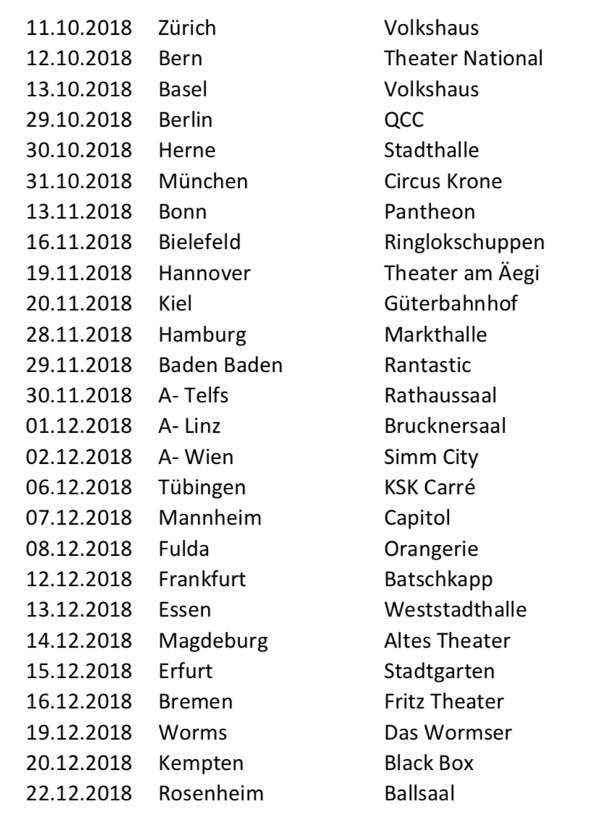 | | | |
|---|---|---|
| 11.10.2018 | Zürich | Volkshaus |
| 12.10.2018 | Bern | Theater National |
| 13.10.2018 | Basel | Volkshaus |
| 29.10.2018 | Berlin | QCC |
| 30.10.2018 | Herne | Stadthalle |
| 31.10.2018 | München | Circus Krone |
| 13.11.2018 | Bonn | Pantheon |
| 16.11.2018 | Bielefeld | Ringlokschuppen |
| 19.11.2018 | Hannover | Theater am Äegi |
| 20.11.2018 | Kiel | Güterbahnhof |
| 28.11.2018 | Hamburg | Markthalle |
| 29.11.2018 | Baden Baden | Rantastic |
| 30.11.2018 | A- Telfs | Rathaussaal |
| 01.12.2018 | A- Linz | Brucknersaal |
| 02.12.2018 | A- Wien | Simm City |
| 06.12.2018 | Tübingen | KSK Carré |
| 07.12.2018 | Mannheim | Capitol |
| 08.12.2018 | Fulda | Orangerie |
| 12.12.2018 | Frankfurt | Batschkapp |
| 13.12.2018 | Essen | Weststadthalle |
| 14.12.2018 | Magdeburg | Altes Theater |
| 15.12.2018 | Erfurt | Stadtgarten |
| 16.12.2018 | Bremen | Fritz Theater |
| 19.12.2018 | Worms | Das Wormser |
| 20.12.2018 | Kempten | Black Box |
| 22.12.2018 | Rosenheim | Ballsaal |